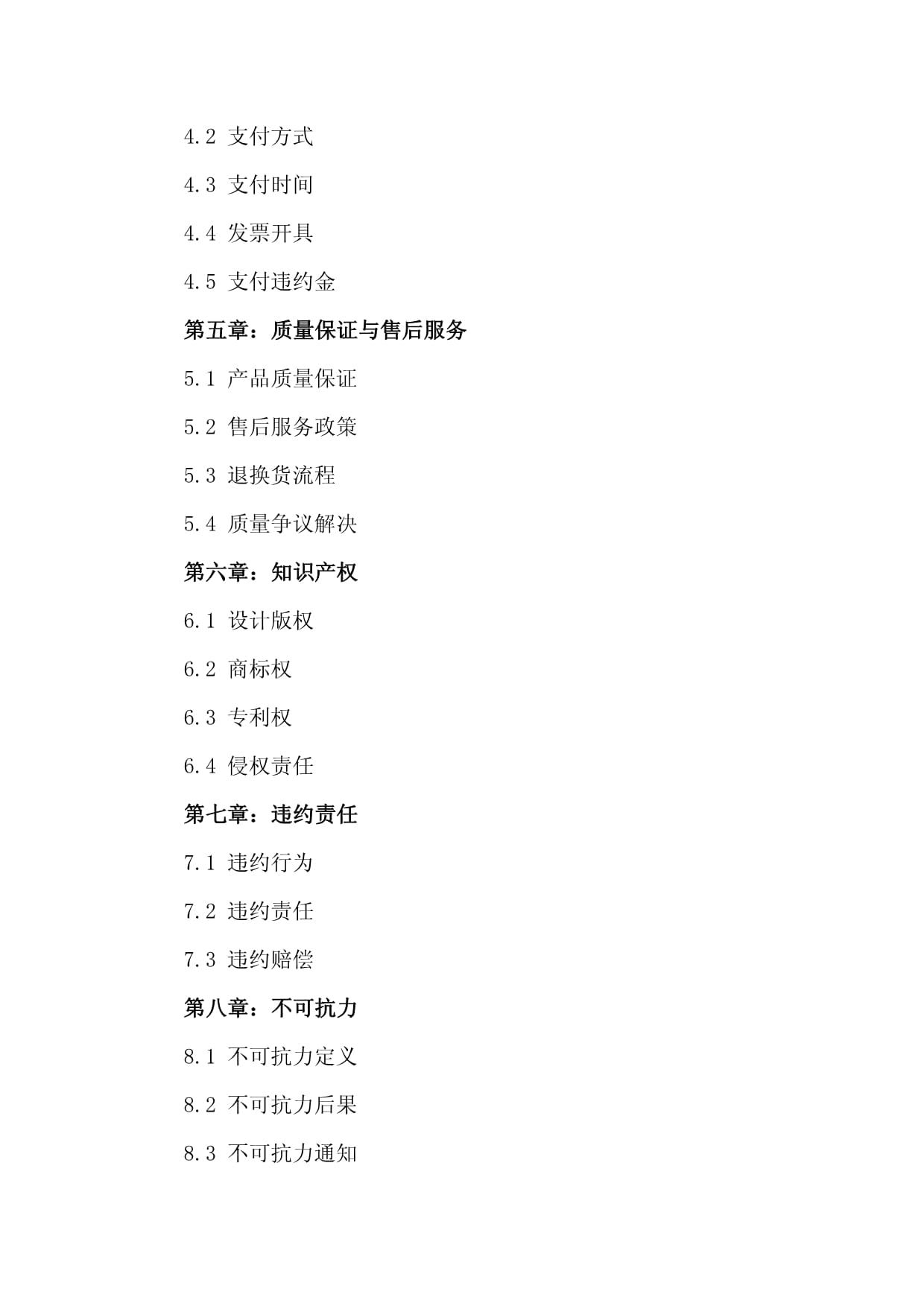 4.2 支付方式

4.3 支付时间

4.4 发票开具

4.5 支付违约金

第五章：质量保证与售后服务

5.1 产品质量保证

5.2 售后服务政策

5.3 退换货流程

5.4 质量争议解决

第六章：知识产权

6.1 设计版权

6.2 商标权

6.3 专利权

6.4 侵权责任

第七章：违约责任

7.1 违约行为

7.2 违约责任

7.3 违约赔偿

第八章：不可抗力

8.1 不可抗力定义

8.2 不可抗力后果

8.3 不可抗力通知